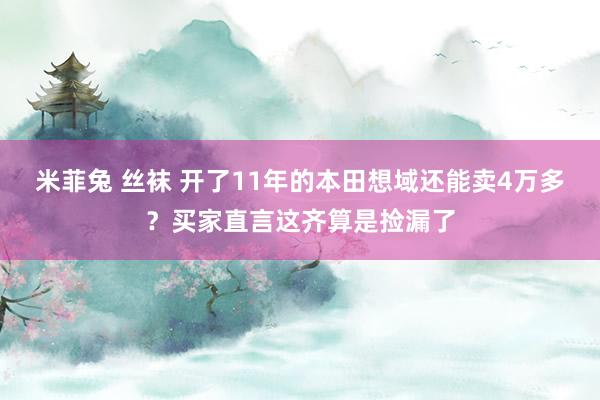 米菲兔 丝袜 开了11年的本田想域还能卖4万多？买家直言这齐算是捡漏了